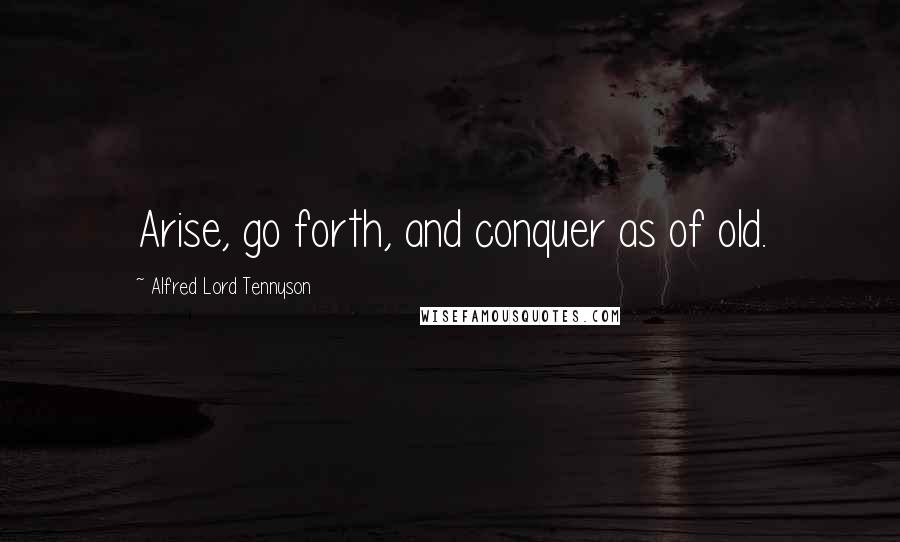 Arise, go forth, and conquer as of old.

~ Alfred Lord Tennyson

WISEFAMOUSQUOTES.COM